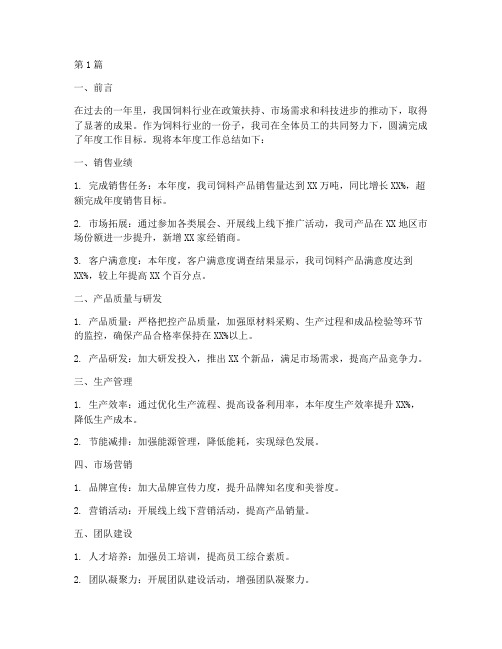 第1篇

一、前言

在过去的一年里，我国饲料行业在政策扶持、市场需求和科技进步的推动下，取得了显著的成果。作为饲料行业的一份子，我司在全体员工的共同努力下，圆满完成了年度工作目标。现将本年度工作总结如下：

一、销售业绩

1. 完成销售任务：本年度，我司饲料产品销售量达到XX万吨，同比增长XX%，超额完成年度销售目标。

2. 市场拓展：通过参加各类展会、开展线上线下推广活动，我司产品在XX地区市场份额进一步提升，新增XX家经销商。

3. 客户满意度：本年度，客户满意度调查结果显示，我司饲料产品满意度达到XX%，较上年提高XX个百分点。

二、产品质量与研发

1. 产品质量：严格把控产品质量，加强原材料采购、生产过程和成品检验等环节的监控，确保产品合格率保持在XX%以上。

2. 产品研发：加大研发投入，推出XX个新品，满足市场需求，提高产品竞争力。

三、生产管理

1. 生产效率：通过优化生产流程、提高设备利用率，本年度生产效率提升XX%，降低生产成本。

2. 节能减排：加强能源管理，降低能耗，实现绿色发展。

四、市场营销

1. 品牌宣传：加大品牌宣传力度，提升品牌知名度和美誉度。

2. 营销活动：开展线上线下营销活动，提高产品销量。

五、团队建设

1. 人才培养：加强员工培训，提高员工综合素质。

2. 团队凝聚力：开展团队建设活动，增强团队凝聚力。